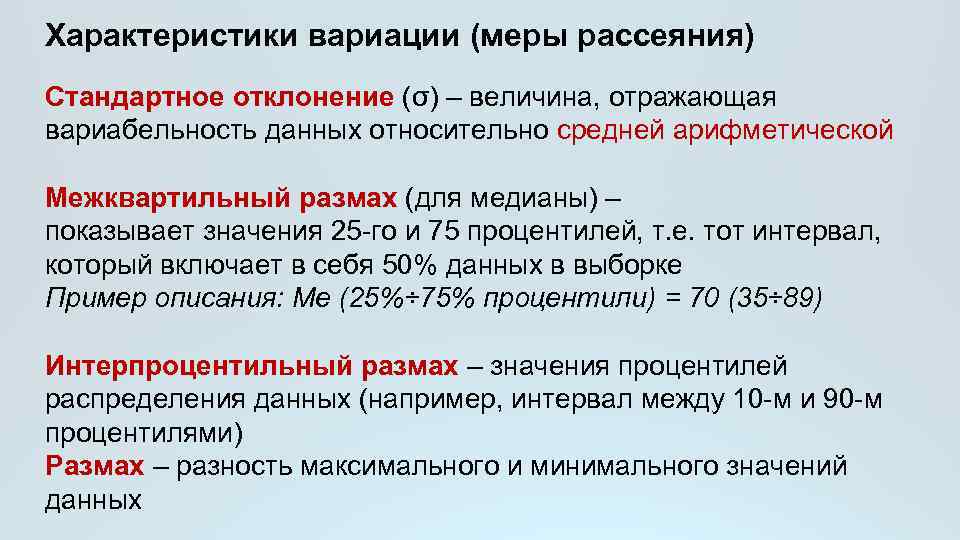 Характеристики вариации (меры рассеяния)

Стандартное отклонение (σ) – величина, отражающая вариабельность данных относительно средней арифметической

Межквартильный размах (для медианы) – показывает значения 25-го и 75 процентилей, т.е. тот интервал, который включает в себя 50% данных в выборке
Пример описания: Ме (25%÷75% процентили) = 70 (35÷89)

Интерпроцентильный размах – значения процентилей распределения данных (например, интервал между 10-м и 90-м процентилями)
Размах – разность максимального и минимального значений данных